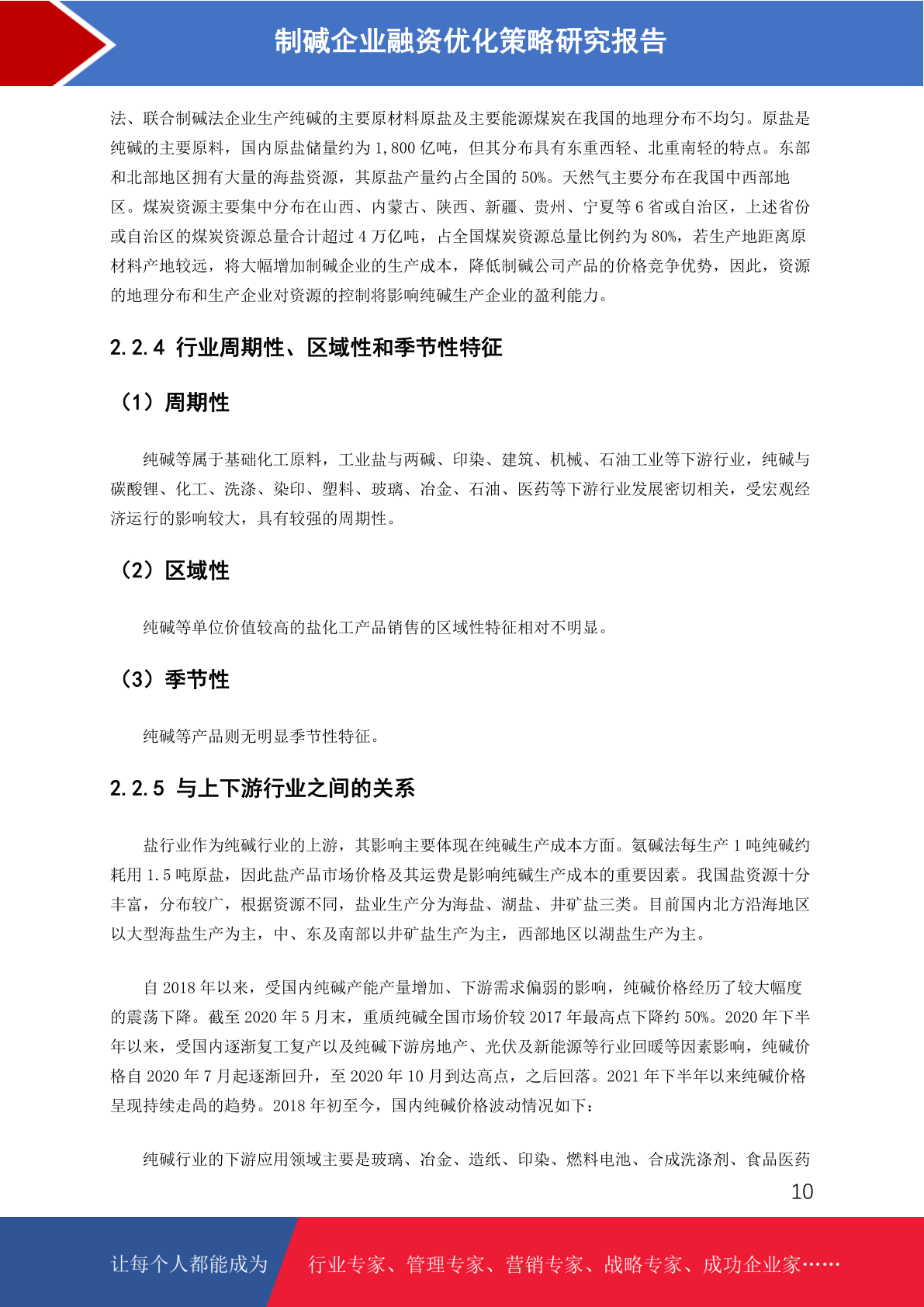 制碱企业融资优化策略研究报告

法、联合制碱法企业生产纯碱的主要原材料原盐及主要能源煤炭在我国的地理分布不均匀。原盐是纯碱的主要原料，国内原盐储量约为 1,800 亿吨，但其分布具有东重西轻、北重南轻的特点。东部和北部地区拥有大量的海盐资源，其原盐产量约占全国的 50%。天然气主要分布在我国中西部地区。煤炭资源主要集中分布在山西、内蒙古、陕西、新疆、贵州、宁夏等 6 省或自治区，上述省份或自治区的煤炭资源总量合计超过 4 万亿吨，占全国煤炭资源总量比例约为 80%，若生产地距离原材料产地较远，将大幅增加制碱企业的生产成本，降低制碱公司产品的价格竞争优势，因此，资源的地理分布和生产企业对资源的控制将影响纯碱生产企业的盈利能力。

2.2.4 行业周期性、区域性和季节性特征

（1）周期性

纯碱等属于基础化工原料，工业盐与两碱、印染、建筑、机械、石油工业等下游行业，纯碱与碳酸锂、化工、洗涤、染印、塑料、玻璃、冶金、石油、医药等下游行业发展密切相关，受宏观经济运行的影响较大，具有较强的周期性。

（2）区域性

纯碱等单位价值较高的盐化工产品销售的区域性特征相对不明显。

（3）季节性

纯碱等产品则无明显季节性特征。

2.2.5 与上下游行业之间的关系

盐行业作为纯碱行业的上游，其影响主要体现在纯碱生产成本方面。氨碱法每生产 1 吨纯碱约耗用 1.5 吨原盐，因此盐产品市场价格及其运费是影响纯碱生产成本的重要因素。我国盐资源十分丰富，分布较广，根据资源不同，盐业生产分为海盐、湖盐、井矿盐三类。目前国内北方沿海地区以大型海盐生产为主，中、东及南部以井矿盐生产为主，西部地区以湖盐生产为主。

自 2018 年以来，受国内纯碱产能产量增加、下游需求偏弱的影响，纯碱价格经历了较大幅度的震荡下降。截至 2020 年 5 月末，重质纯碱全国市场价较 2017 年最高点下降约 50%。2020 年下半年以来，受国内逐渐复工复产以及纯碱下游房地产、光伏及新能源等行业回暖等因素影响，纯碱价格自 2020 年 7 月起逐渐回升，至 2020 年 10 月到达高点，之后回落。2021 年下半年以来纯碱价格呈现持续走高的趋势。2018 年初至今，国内纯碱价格波动情况如下：

纯碱行业的下游应用领域主要是玻璃、冶金、造纸、印染、燃料电池、合成洗涤剂、食品医药

10

让每个人都能成为 行业专家、管理专家、营销专家、战略专家、成功企业家……